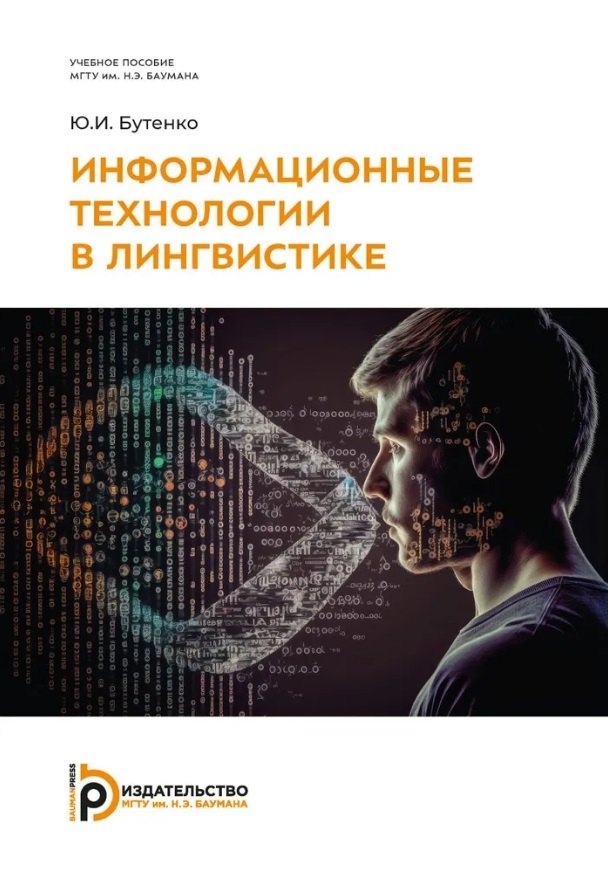 УЧЕБНОЕ ПОСОБИЕ
МГТУ им. Н.Э. БАУМАНА

Ю.И. Бутенко

ИНФОРМАЦИОННЫЕ ТЕХНОЛОГИИ В ЛИНГВИСТИКЕ

BAUMANPRESS
ИЗДАТЕЛЬСТВО
МГТУ им. Н.Э. БАУМАНА